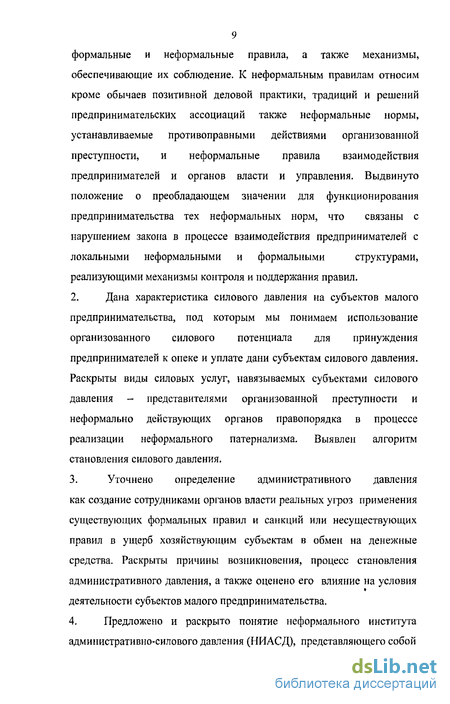 9

формальные и неформальные правила, а также механизмы, обеспечивающие их соблюдение. К неформальным правилам относим кроме обычаев позитивной деловой практики, традиций и решений предпринимательских ассоциаций также неформальные нормы, устанавливаемые противоправными действиями организованной преступности, и неформальные правила взаимодействия предпринимателей и органов власти и управления. Выдвинуто положение о преобладающем значении для функционирования предпринимательства тех неформальных норм, что связаны с нарушением закона в процессе взаимодействия предпринимателей с локальными неформальными и формальными структурами, реализующими механизмы контроля и поддержания правил.

2. Дана характеристика силового давления на субъектов малого предпринимательства, под которым мы понимаем использование организованного силового потенциала для принуждения предпринимателей к опеке и уплате дани субъектам силового давления. Раскрыты виды силовых услуг, навязываемых субъектами силового давления – представителями организованной преступности и неформально действующих органов правопорядка в процессе реализации неформального патернализма. Выявлен алгоритм становления силового давления.

3. Уточнено определение административного давления как создание сотрудниками органов власти реальных угроз применения существующих формальных правил и санкций или несуществующих правил в ущерб хозяйствующим субъектам в обмен на денежные средства. Раскрыты причины возникновения, процесс становления административного давления, а также оценено его влияние на условия деятельности субъектов малого предпринимательства.

4. Предложено и раскрыто понятие неформального института административно-силового давления (НИАСД), представляющего собой

dsLib.net
библиотека диссертаций